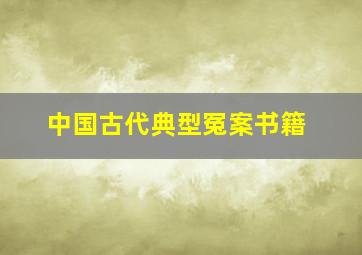 中国古代典型冤案书籍